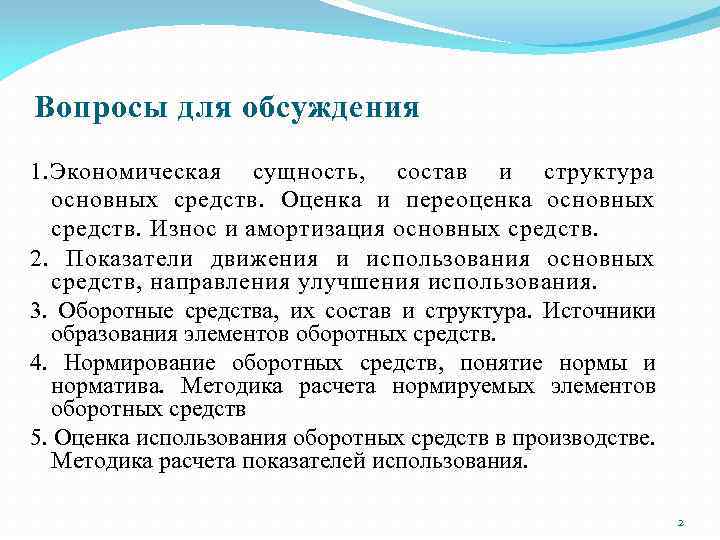 Вопросы для обсуждения

1.Экономическая сущность, состав и структура основных средств. Оценка и переоценка основных средств. Износ и амортизация основных средств.

2. Показатели движения и использования основных средств, направления улучшения использования.

3. Оборотные средства, их состав и структура. Источники образования элементов оборотных средств.

4. Нормирование оборотных средств, понятие нормы и норматива. Методика расчета нормируемых элементов оборотных средств

5. Оценка использования оборотных средств в производстве. Методика расчета показателей использования.

2